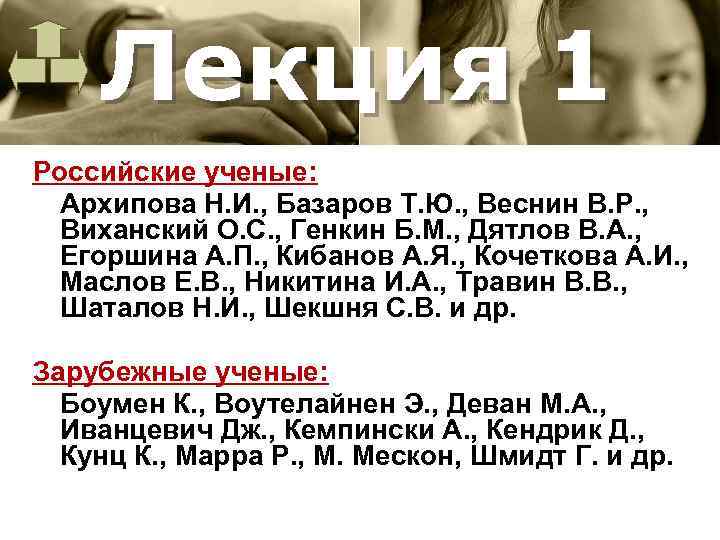 Лекция 1

Российские ученые:

Архипова Н.И., Базаров Т.Ю., Веснин В.Р., Виханский О.С., Генкин Б.М., Дятлов В.А., Егоршина А.П., Кибанов А.Я., Кочеткова А.И., Маслов Е.В., Никитина И.А., Травин В.В., Шаталов Н.И., Шекшня С.В. и др.

Зарубежные ученые:

Боумен К., Воутелайнен Э., Деван М.А., Иванцевич Дж., Кемпински А., Кендрик Д., Кунц К., Марра Р., М. Мескон, Шмидт Г. и др.